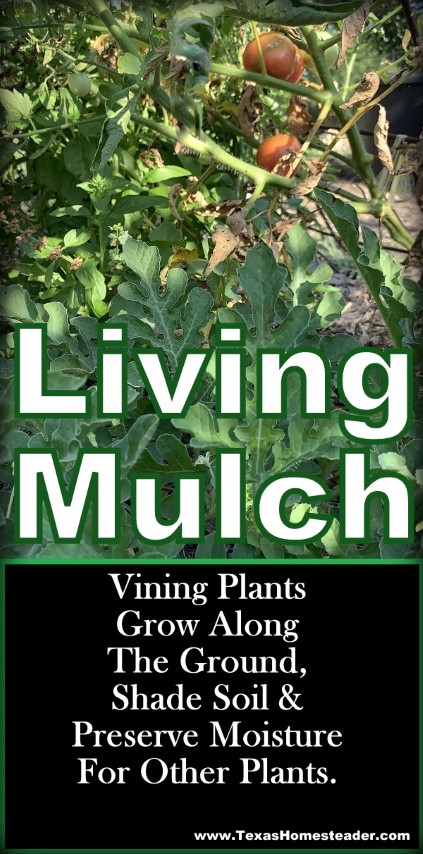 Living Mulch

Vining Plants Grow Along The Ground, Shade Soil & Preserve Moisture For Other Plants.

www.TexasHomesteader.com